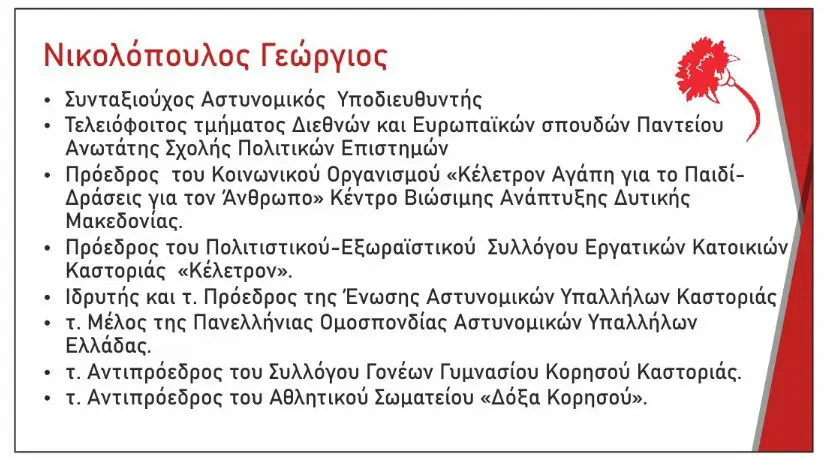 Νικολόπουλος Γεώργιος

• Συνταξιούχος Αστυνομικός Υποδιευθυντής
• Τελειόφοιτος τμήματος Διεθνών και Ευρωπαϊκών σπουδών Παντείου Ανωτάτης Σχολής Πολιτικών Επιστημών
• Πρόεδρος του Κοινωνικού Οργανισμού «Κέλετρον Αγάπη για το Παιδί-Δράσεις για τον Άνθρωπο» Κέντρο Βιώσιμης Ανάπτυξης Δυτικής Μακεδονίας.
• Πρόεδρος του Πολιτιστικού-Εξωραϊστικού Συλλόγου Εργατικών Κατοικιών Καστοριάς «Κέλετρον».
• Ιδρυτής και τ. Πρόεδρος της Ένωσης Αστυνομικών Υπαλλήλων Καστοριάς
• τ. Μέλος της Πανελλήνιας Ομοσπονδίας Αστυνομικών Υπαλλήλων Ελλάδας.
• τ. Αντιπρόεδρος του Συλλόγου Γονέων Γυμνασίου Κορησού Καστοριάς.
• τ. Αντιπρόεδρος του Αθλητικού Σωματείου «Δόξα Κορησού».